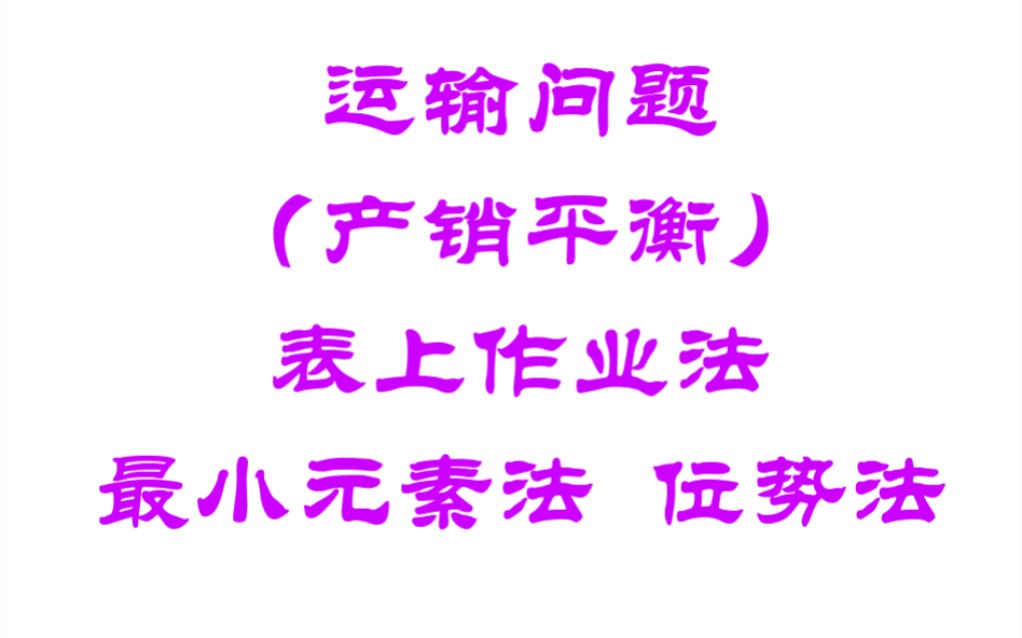 运输问题
（产销平衡）
表上作业法
最小元素法 位势法